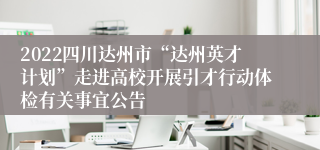 2022四川达州市“达州英才计划”走进高校开展引才行动体检有关事宜公告